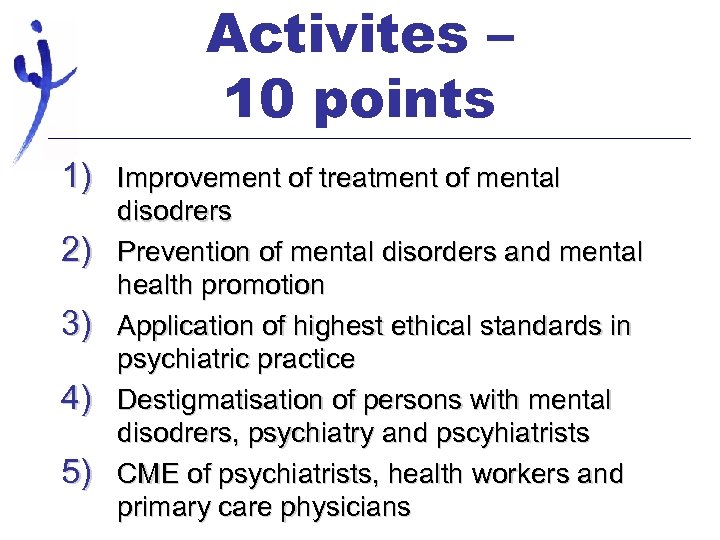 Activites –
10 points

1) Improvement of treatment of mental disodrers
2) Prevention of mental disorders and mental health promotion
3) Application of highest ethical standards in psychiatric practice
4) Destigmatisation of persons with mental disodrers, psychiatry and pscyhiatrists
5) CME of psychiatrists, health workers and primary care physicians